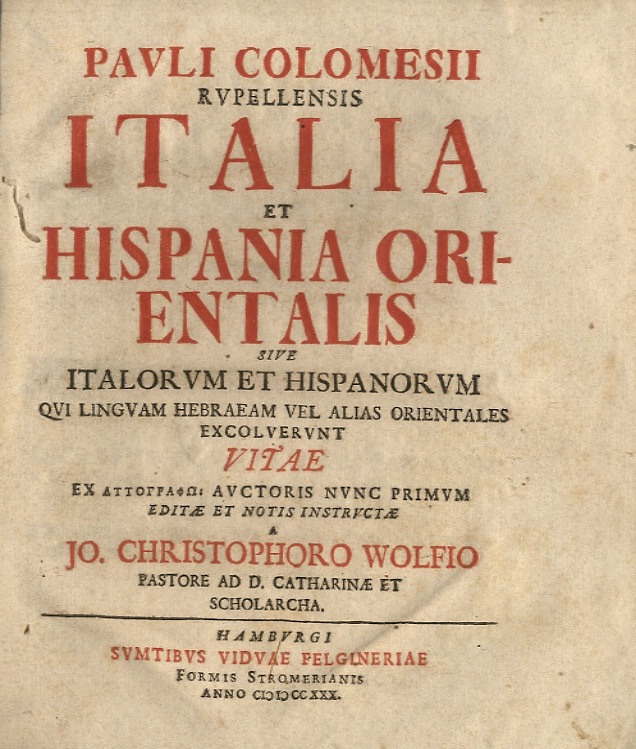 PAVLI COLOMESII
RVPELLENSIS
ITALIA
ET
HISPANIA ORIENTALIS
SIVE
ITALORVM ET HISPANORVM
QVI LINGVAM HEBRAEAM VEL ALIAS ORIENTALES EXCOLVERVNT
VITAE
EX ΑΥΤΟΓΡΑΦΩι AVCTORIS NVNC PRIMVM
EDITÆ ET NOTIS INSTRVCTÆ
A
JO. CHRISTOPHORO WOLFIO
PASTORE AD D. CATHARINÆ ET SCHOLARCHA.

HAMBVRGI
SVMTIBVS VIDVAE FELGINERIAE
FORMIS STROMERIANIS
ANNO CIƆIƆCCXXX.